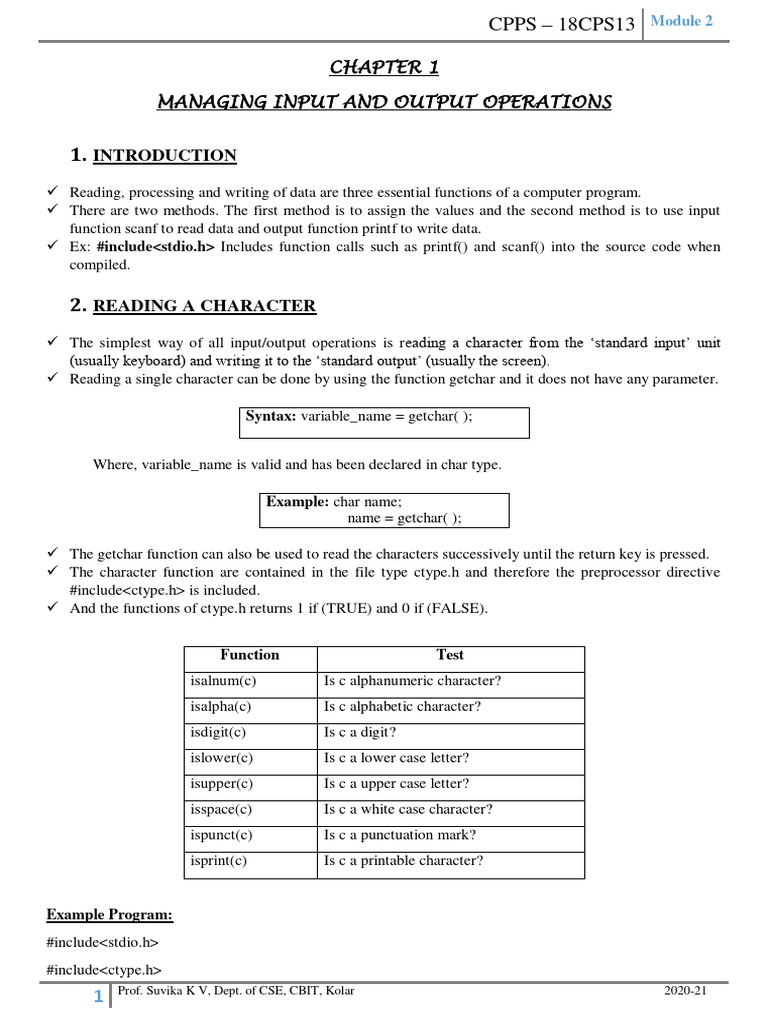 CPPS – 18CPS13 Module 2

CHAPTER 1

MANAGING INPUT AND OUTPUT OPERATIONS

1. INTRODUCTION

✓ Reading, processing and writing of data are three essential functions of a computer program.
✓ There are two methods. The first method is to assign the values and the second method is to use input function scanf to read data and output function printf to write data.
✓ Ex: #include<stdio.h> Includes function calls such as printf() and scanf() into the source code when compiled.

2. READING A CHARACTER

✓ The simplest way of all input/output operations is reading a character from the 'standard input' unit (usually keyboard) and writing it to the 'standard output' (usually the screen).
✓ Reading a single character can be done by using the function getchar and it does not have any parameter.

Syntax: variable_name = getchar( );

Where, variable_name is valid and has been declared in char type.

Example: char name;
name = getchar( );

✓ The getchar function can also be used to read the characters successively until the return key is pressed.
✓ The character function are contained in the file type ctype.h and therefore the preprocessor directive #include<ctype.h> is included.
✓ And the functions of ctype.h returns 1 if (TRUE) and 0 if (FALSE).

| Function | Test |
|---|---|
| isalnum(c) | Is c alphanumeric character? |
| isalpha(c) | Is c alphabetic character? |
| isdigit(c) | Is c a digit? |
| islower(c) | Is c a lower case letter? |
| isupper(c) | Is c a upper case letter? |
| isspace(c) | Is c a white case character? |
| ispunct(c) | Is c a punctuation mark? |
| isprint(c) | Is c a printable character? |

Example Program:

#include<stdio.h>

#include<ctype.h>

1 Prof. Suvika K V, Dept. of CSE, CBIT, Kolar 2020-21